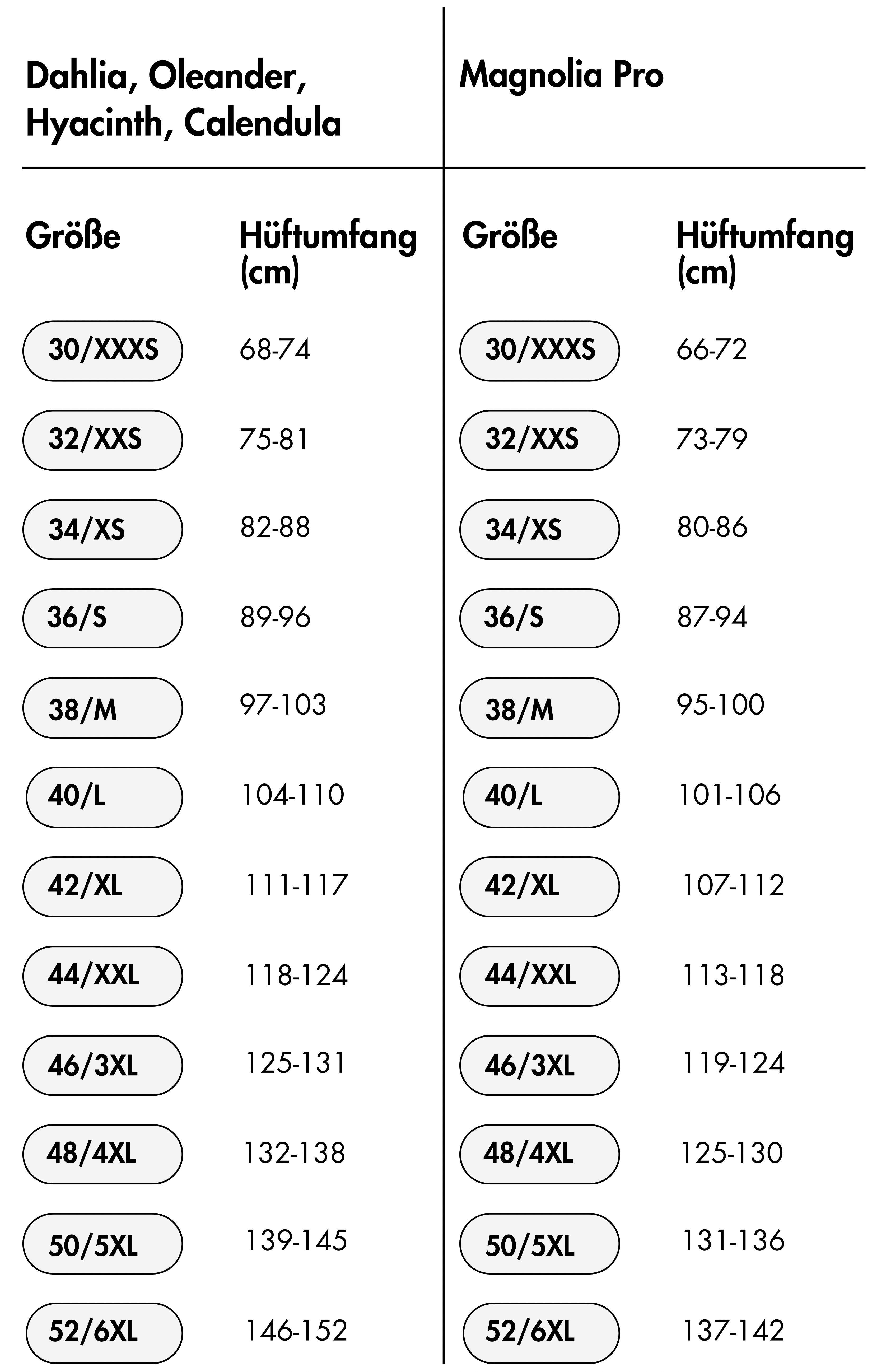 Dahlia, Oleander, Hyacinth, Calendula

| Größe | Hüftumfang (cm) |
|---|---|
| 30/XXXS | 68-74 |
| 32/XXS | 75-81 |
| 34/XS | 82-88 |
| 36/S | 89-96 |
| 38/M | 97-103 |
| 40/L | 104-110 |
| 42/XL | 111-117 |
| 44/XXL | 118-124 |
| 46/3XL | 125-131 |
| 48/4XL | 132-138 |
| 50/5XL | 139-145 |
| 52/6XL | 146-152 |

Magnolia Pro

| Größe | Hüftumfang (cm) |
|---|---|
| 30/XXXS | 66-72 |
| 32/XXS | 73-79 |
| 34/XS | 80-86 |
| 36/S | 87-94 |
| 38/M | 95-100 |
| 40/L | 101-106 |
| 42/XL | 107-112 |
| 44/XXL | 113-118 |
| 46/3XL | 119-124 |
| 48/4XL | 125-130 |
| 50/5XL | 131-136 |
| 52/6XL | 137-142 |